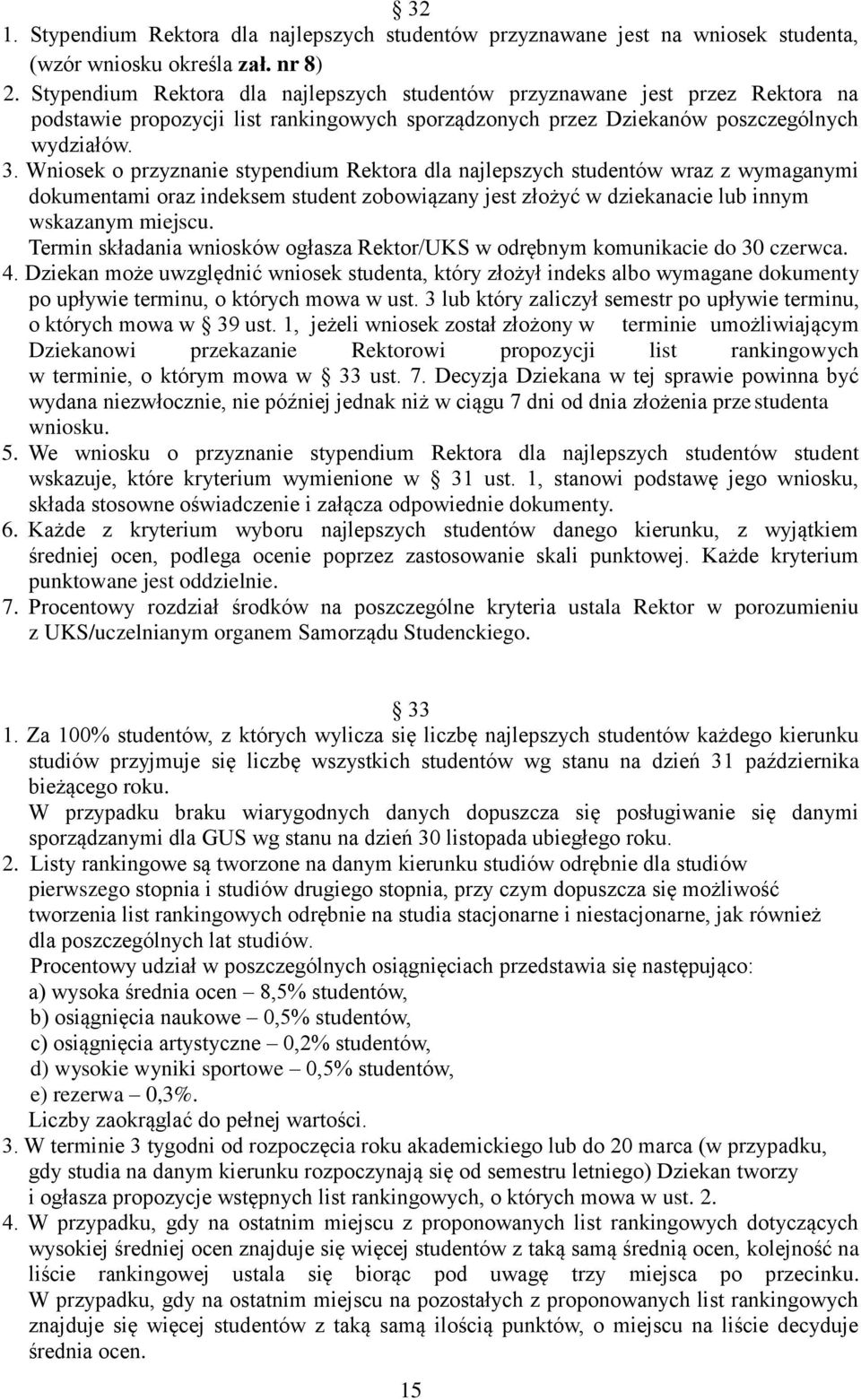 § 32

1. Stypendium Rektora dla najlepszych studentów przyznawane jest na wniosek studenta, (wzór wniosku określa zał. nr 8)
2. Stypendium Rektora dla najlepszych studentów przyznawane jest przez Rektora na podstawie propozycji list rankingowych sporządzonych przez Dziekanów poszczególnych wydziałów.
3. Wniosek o przyznanie stypendium Rektora dla najlepszych studentów wraz z wymaganymi dokumentami oraz indeksem student zobowiązany jest złożyć w dziekanacie lub innym wskazanym miejscu.
Termin składania wniosków ogłasza Rektor/UKS w odrębnym komunikacie do 30 czerwca.
4. Dziekan może uwzględnić wniosek studenta, który złożył indeks albo wymagane dokumenty po upływie terminu, o których mowa w ust. 3 lub który zaliczył semestr po upływie terminu, o których mowa w § 39 ust. 1, jeżeli wniosek został złożony w terminie umożliwiającym Dziekanowi przekazanie Rektorowi propozycji list rankingowych w terminie, o którym mowa w § 33 ust. 7. Decyzja Dziekana w tej sprawie powinna być wydana niezwłocznie, nie później jednak niż w ciągu 7 dni od dnia złożenia prze studenta wniosku.
5. We wniosku o przyznanie stypendium Rektora dla najlepszych studentów student wskazuje, które kryterium wymienione w § 31 ust. 1, stanowi podstawę jego wniosku, składa stosowne oświadczenie i załącza odpowiednie dokumenty.
6. Każde z kryterium wyboru najlepszych studentów danego kierunku, z wyjątkiem średniej ocen, podlega ocenie poprzez zastosowanie skali punktowej. Każde kryterium punktowane jest oddzielnie.
7. Procentowy rozdział środków na poszczególne kryteria ustala Rektor w porozumieniu z UKS/uczelnianym organem Samorządu Studenckiego.

§ 33

1. Za 100% studentów, z których wylicza się liczbę najlepszych studentów każdego kierunku studiów przyjmuje się liczbę wszystkich studentów wg stanu na dzień 31 października bieżącego roku.
W przypadku braku wiarygodnych danych dopuszcza się posługiwanie się danymi sporządzanymi dla GUS wg stanu na dzień 30 listopada ubiegłego roku.
2. Listy rankingowe są tworzone na danym kierunku studiów odrębnie dla studiów pierwszego stopnia i studiów drugiego stopnia, przy czym dopuszcza się możliwość tworzenia list rankingowych odrębnie na studia stacjonarne i niestacjonarne, jak również dla poszczególnych lat studiów.
Procentowy udział w poszczególnych osiągnięciach przedstawia się następująco:
a) wysoka średnia ocen – 8,5% studentów,
b) osiągnięcia naukowe – 0,5% studentów,
c) osiągnięcia artystyczne – 0,2% studentów,
d) wysokie wyniki sportowe – 0,5% studentów,
e) rezerwa – 0,3%.
Liczby zaokrąglać do pełnej wartości.
3. W terminie 3 tygodni od rozpoczęcia roku akademickiego lub do 20 marca (w przypadku, gdy studia na danym kierunku rozpoczynają się od semestru letniego) Dziekan tworzy i ogłasza propozycje wstępnych list rankingowych, o których mowa w ust. 2.
4. W przypadku, gdy na ostatnim miejscu z proponowanych list rankingowych dotyczących wysokiej średniej ocen znajduje się więcej studentów z taką samą średnią ocen, kolejność na liście rankingowej ustala się biorąc pod uwagę trzy miejsca po przecinku. W przypadku, gdy na ostatnim miejscu na pozostałych z proponowanych list rankingowych znajduje się więcej studentów z taką samą ilością punktów, o miejscu na liście decyduje średnia ocen.

15